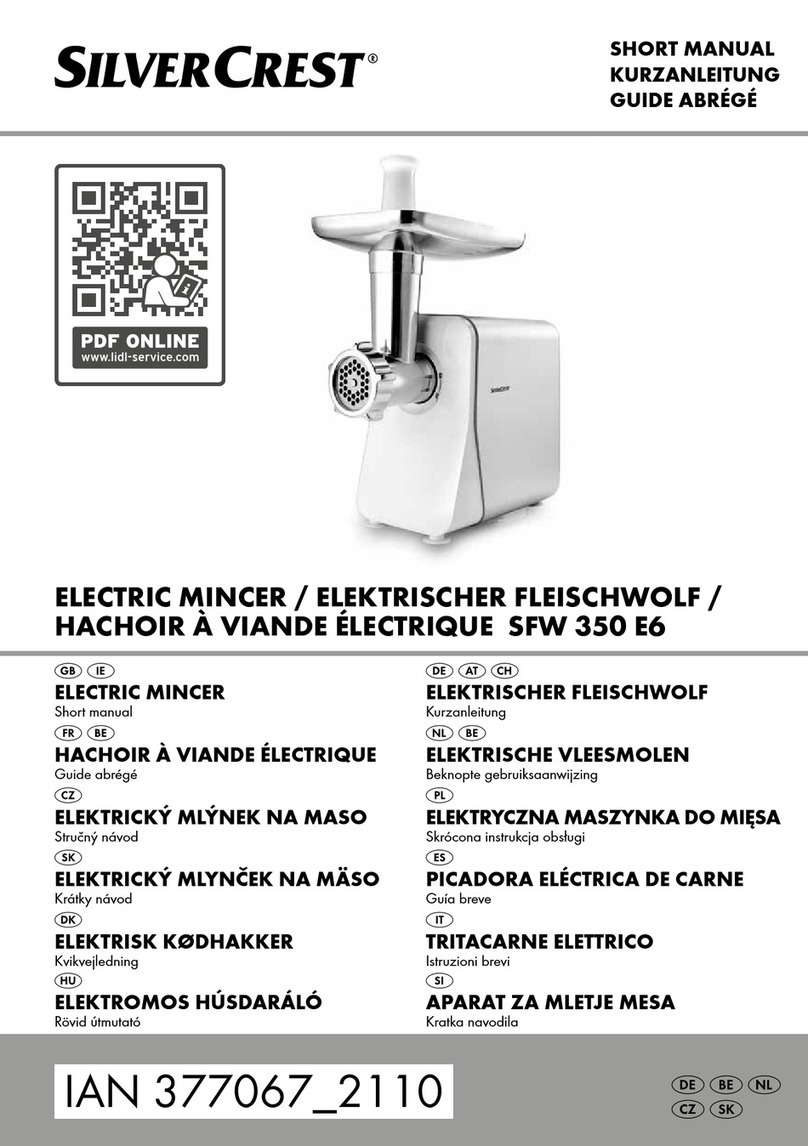 SILVERCREST®

SHORT MANUAL
KURZANLEITUNG
GUIDE ABRÉGÉ

PDF ONLINE
www.lidl-service.com

SILVERCREST

ELECTRIC MINCER / ELEKTRISCHER FLEISCHWOLF / HACHOIR À VIANDE ÉLECTRIQUE SFW 350 E6

GB IE
ELECTRIC MINCER
Short manual

FR BE
HACHOIR À VIANDE ÉLECTRIQUE
Guide abrégé

CZ
ELEKTRICKÝ MLÝNEK NA MASO
Stručný návod

SK
ELEKTRICKÝ MLYNČEK NA MÄSO
Krátky návod

DK
ELEKTRISK KØDHAKKER
Kvikvejledning

HU
ELEKTROMOS HÚSDARÁLÓ
Rövid útmutató

DE AT CH
ELEKTRISCHER FLEISCHWOLF
Kurzanleitung

NL BE
ELEKTRISCHE VLEESMOLEN
Beknopte gebruiksaanwijzing

PL
ELEKTRYCZNA MASZYNKA DO MIĘSA
Skrócona instrukcja obsługi

ES
PICADORA ELÉCTRICA DE CARNE
Guía breve

IT
TRITACARNE ELETTRICO
Istruzioni brevi

SI
APARAT ZA MLETJE MESA
Kratka navodila

IAN 377067_2110

DE BE NL
CZ SK